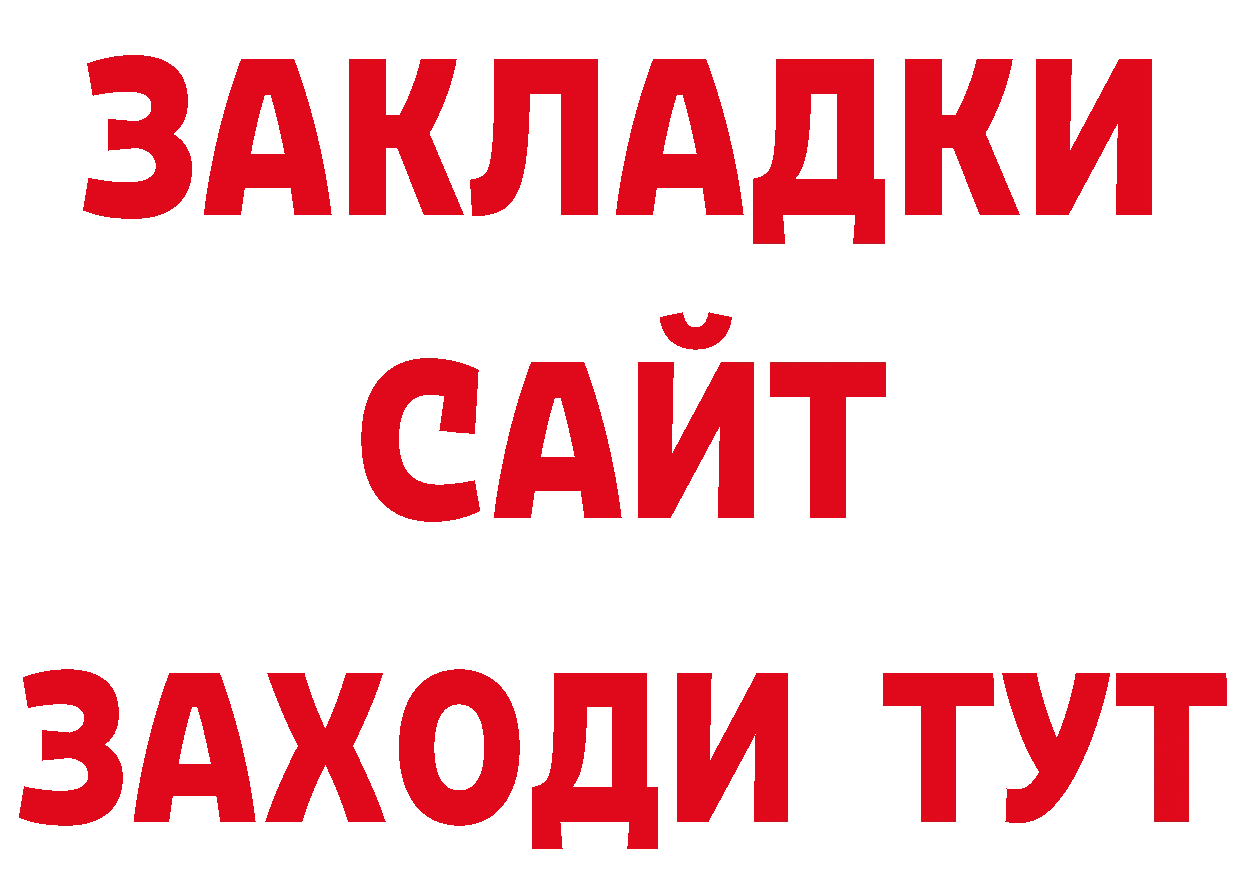 ЗАКЛАДКИ
САЙТ
ЗАХОДИ ТУТ